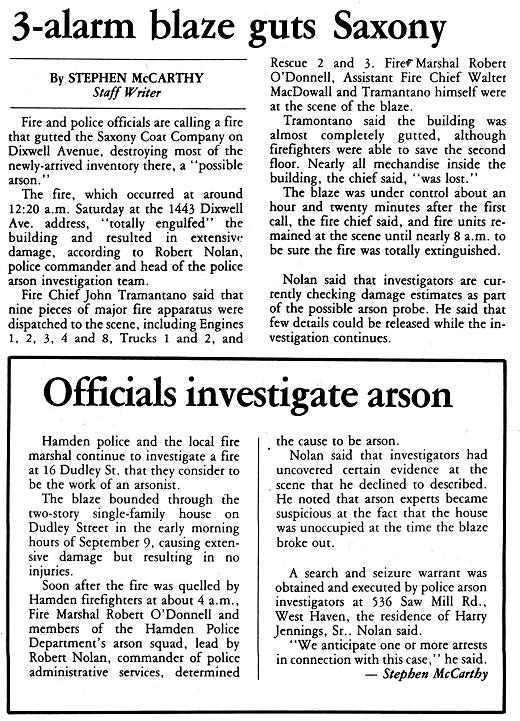 3-alarm blaze guts Saxony

By STEPHEN McCARTHY
Staff Writer

Fire and police officials are calling a fire that gutted the Saxony Coat Company on Dixwell Avenue, destroying most of the newly-arrived inventory there, a "possible arson."

The fire, which occurred at around 12:20 a.m. Saturday at the 1443 Dixwell Ave. address, "totally engulfed" the building and resulted in extensive damage, according to Robert Nolan, police commander and head of the police arson investigation team.

Fire Chief John Tramantano said that nine pieces of major fire apparatus were dispatched to the scene, including Engines 1, 2, 3, 4 and 8, Trucks 1 and 2, and Rescue 2 and 3. Fire Marshal Robert O'Donnell, Assistant Fire Chief Walter MacDowall and Tramantano himself were at the scene of the blaze.

Tramontano said the building was almost completely gutted, although firefighters were able to save the second floor. Nearly all mechandise inside the building, the chief said, "was lost."

The blaze was under control about an hour and twenty minutes after the first call, the fire chief said, and fire units remained at the scene until nearly 8 a.m. to be sure the fire was totally extinguished.

Nolan said that investigators are currently checking damage estimates as part of the possible arson probe. He said that few details could be released while the investigation continues.

Officials investigate arson

Hamden police and the local fire marshal continue to investigate a fire at 16 Dudley St. that they consider to be the work of an arsonist.

The blaze bounded through the two-story single-family house on Dudley Street in the early morning hours of September 9, causing extensive damage but resulting in no injuries.

Soon after the fire was quelled by Hamden firefighters at about 4 a.m., Fire Marshal Robert O'Donnell and members of the Hamden Police Department's arson squad, lead by Robert Nolan, commander of police administrative services, determined the cause to be arson.

Nolan said that investigators had uncovered certain evidence at the scene that he declined to described. He noted that arson experts became suspicious at the fact that the house was unoccupied at the time the blaze broke out.

A search and seizure warrant was obtained and executed by police arson investigators at 536 Saw Mill Rd., West Haven, the residence of Harry Jennings, Sr.. Nolan said.

"We anticipate one or more arrests in connection with this case," he said.

— Stephen McCarthy